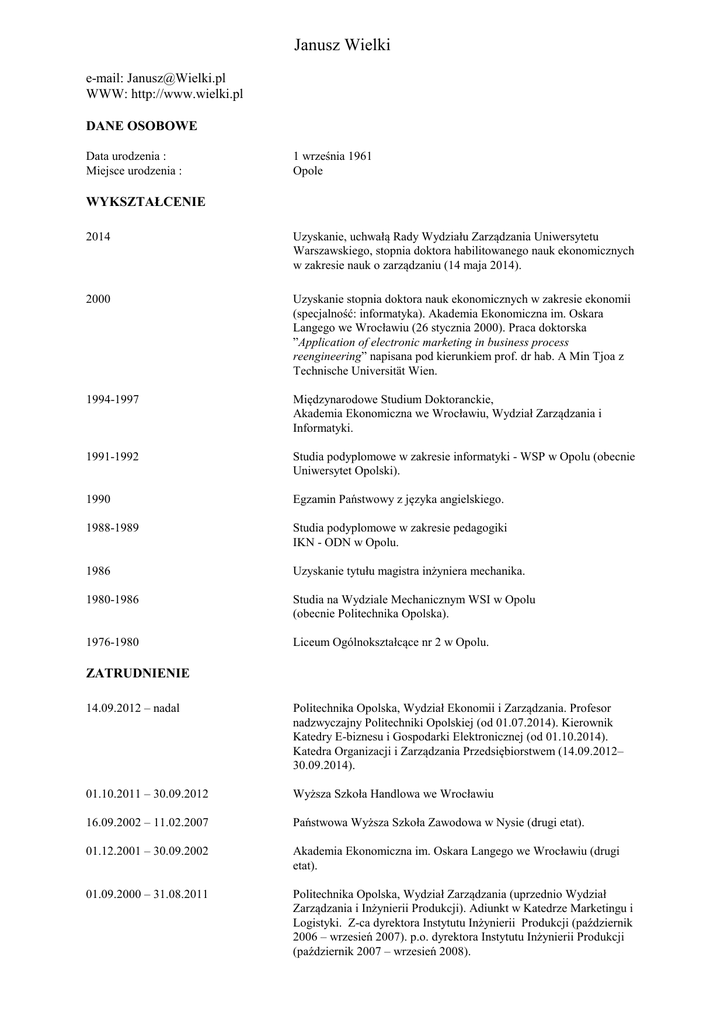 Janusz Wielki

e-mail: Janusz@Wielki.pl
WWW: http://www.wielki.pl

DANE OSOBOWE

| | |
|---|---|
| Data urodzenia : | 1 września 1961 |
| Miejsce urodzenia : | Opole |

WYKSZTAŁCENIE

| | |
|---|---|
| 2014 | Uzyskanie, uchwałą Rady Wydziału Zarządzania Uniwersytetu Warszawskiego, stopnia doktora habilitowanego nauk ekonomicznych w zakresie nauk o zarządzaniu (14 maja 2014). |
| 2000 | Uzyskanie stopnia doktora nauk ekonomicznych w zakresie ekonomii (specjalność: informatyka). Akademia Ekonomiczna im. Oskara Langego we Wrocławiu (26 stycznia 2000). Praca doktorska "Application of electronic marketing in business process reengineering" napisana pod kierunkiem prof. dr hab. A Min Tjoa z Technische Universität Wien. |
| 1994-1997 | Międzynarodowe Studium Doktoranckie, Akademia Ekonomiczna we Wrocławiu, Wydział Zarządzania i Informatyki. |
| 1991-1992 | Studia podyplomowe w zakresie informatyki - WSP w Opolu (obecnie Uniwersytet Opolski). |
| 1990 | Egzamin Państwowy z języka angielskiego. |
| 1988-1989 | Studia podyplomowe w zakresie pedagogiki IKN - ODN w Opolu. |
| 1986 | Uzyskanie tytułu magistra inżyniera mechanika. |
| 1980-1986 | Studia na Wydziale Mechanicznym WSI w Opolu (obecnie Politechnika Opolska). |
| 1976-1980 | Liceum Ogólnokształcące nr 2 w Opolu. |

ZATRUDNIENIE

| | |
|---|---|
| 14.09.2012 – nadal | Politechnika Opolska, Wydział Ekonomii i Zarządzania. Profesor nadzwyczajny Politechniki Opolskiej (od 01.07.2014). Kierownik Katedry E-biznesu i Gospodarki Elektronicznej (od 01.10.2014). Katedra Organizacji i Zarządzania Przedsiębiorstwem (14.09.2012– 30.09.2014). |
| 01.10.2011 – 30.09.2012 | Wyższa Szkoła Handlowa we Wrocławiu |
| 16.09.2002 – 11.02.2007 | Państwowa Wyższa Szkoła Zawodowa w Nysie (drugi etat). |
| 01.12.2001 – 30.09.2002 | Akademia Ekonomiczna im. Oskara Langego we Wrocławiu (drugi etat). |
| 01.09.2000 – 31.08.2011 | Politechnika Opolska, Wydział Zarządzania (uprzednio Wydział Zarządzania i Inżynierii Produkcji). Adiunkt w Katedrze Marketingu i Logistyki. Z-ca dyrektora Instytutu Inżynierii Produkcji (październik 2006 – wrzesień 2007). p.o. dyrektora Instytutu Inżynierii Produkcji (październik 2007 – wrzesień 2008). |